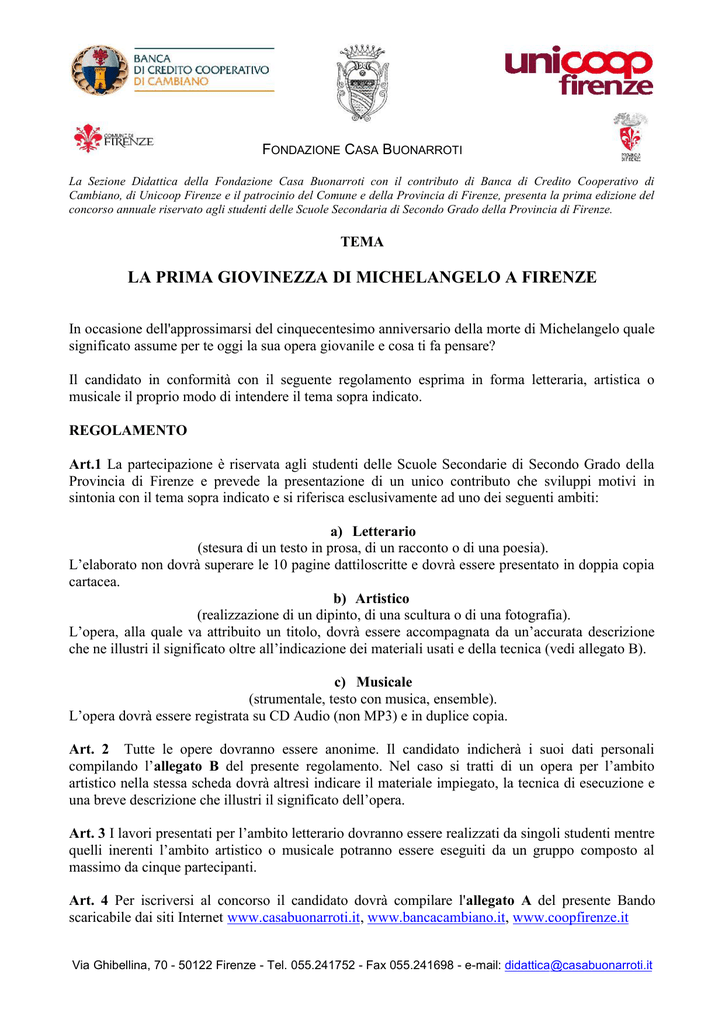 BANCA DI CREDITO COOPERATIVO DI CAMBIANO

unicoop firenze

COMUNE DI FIRENZE

FONDAZIONE CASA BUONARROTI

PROVINCIA DI FIRENZE

La Sezione Didattica della Fondazione Casa Buonarroti con il contributo di Banca di Credito Cooperativo di Cambiano, di Unicoop Firenze e il patrocinio del Comune e della Provincia di Firenze, presenta la prima edizione del concorso annuale riservato agli studenti delle Scuole Secondaria di Secondo Grado della Provincia di Firenze.

TEMA

LA PRIMA GIOVINEZZA DI MICHELANGELO A FIRENZE

In occasione dell'approssimarsi del cinquecentesimo anniversario della morte di Michelangelo quale significato assume per te oggi la sua opera giovanile e cosa ti fa pensare?

Il candidato in conformità con il seguente regolamento esprima in forma letteraria, artistica o musicale il proprio modo di intendere il tema sopra indicato.

REGOLAMENTO

Art.1 La partecipazione è riservata agli studenti delle Scuole Secondarie di Secondo Grado della Provincia di Firenze e prevede la presentazione di un unico contributo che sviluppi motivi in sintonia con il tema sopra indicato e si riferisca esclusivamente ad uno dei seguenti ambiti:

a) Letterario
(stesura di un testo in prosa, di un racconto o di una poesia).
L'elaborato non dovrà superare le 10 pagine dattiloscritte e dovrà essere presentato in doppia copia cartacea.

b) Artistico
(realizzazione di un dipinto, di una scultura o di una fotografia).
L'opera, alla quale va attribuito un titolo, dovrà essere accompagnata da un'accurata descrizione che ne illustri il significato oltre all'indicazione dei materiali usati e della tecnica (vedi allegato B).

c) Musicale
(strumentale, testo con musica, ensemble).
L'opera dovrà essere registrata su CD Audio (non MP3) e in duplice copia.

Art. 2 Tutte le opere dovranno essere anonime. Il candidato indicherà i suoi dati personali compilando l'allegato B del presente regolamento. Nel caso si tratti di un opera per l'ambito artistico nella stessa scheda dovrà altresì indicare il materiale impiegato, la tecnica di esecuzione e una breve descrizione che illustri il significato dell'opera.

Art. 3 I lavori presentati per l'ambito letterario dovranno essere realizzati da singoli studenti mentre quelli inerenti l'ambito artistico o musicale potranno essere eseguiti da un gruppo composto al massimo da cinque partecipanti.

Art. 4 Per iscriversi al concorso il candidato dovrà compilare l'allegato A del presente Bando scaricabile dai siti Internet www.casabuonarroti.it, www.bancacambiano.it, www.coopfirenze.it

Via Ghibellina, 70 - 50122 Firenze - Tel. 055.241752 - Fax 055.241698 - e-mail: didattica@casabuonarroti.it